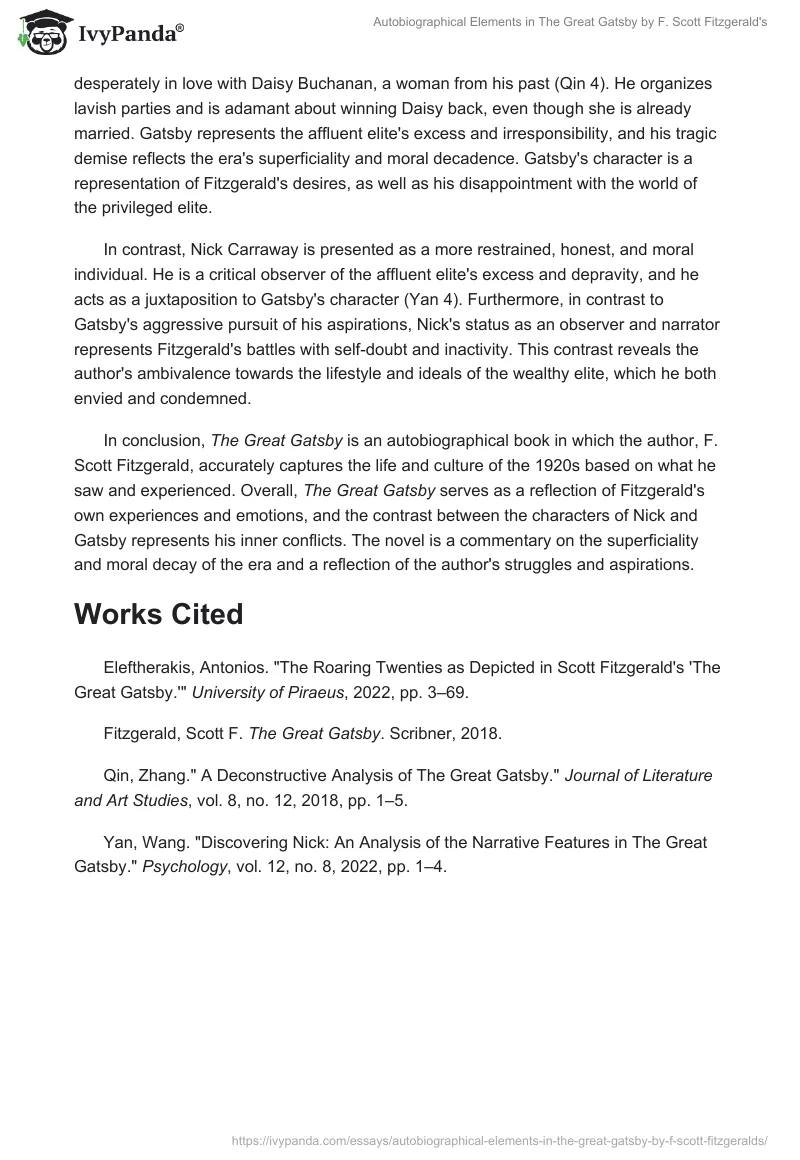 IvyPanda®

Autobiographical Elements in The Great Gatsby by F. Scott Fitzgerald's

desperately in love with Daisy Buchanan, a woman from his past (Qin 4). He organizes lavish parties and is adamant about winning Daisy back, even though she is already married. Gatsby represents the affluent elite's excess and irresponsibility, and his tragic demise reflects the era's superficiality and moral decadence. Gatsby's character is a representation of Fitzgerald's desires, as well as his disappointment with the world of the privileged elite.

In contrast, Nick Carraway is presented as a more restrained, honest, and moral individual. He is a critical observer of the affluent elite's excess and depravity, and he acts as a juxtaposition to Gatsby's character (Yan 4). Furthermore, in contrast to Gatsby's aggressive pursuit of his aspirations, Nick's status as an observer and narrator represents Fitzgerald's battles with self-doubt and inactivity. This contrast reveals the author's ambivalence towards the lifestyle and ideals of the wealthy elite, which he both envied and condemned.

In conclusion, The Great Gatsby is an autobiographical book in which the author, F. Scott Fitzgerald, accurately captures the life and culture of the 1920s based on what he saw and experienced. Overall, The Great Gatsby serves as a reflection of Fitzgerald's own experiences and emotions, and the contrast between the characters of Nick and Gatsby represents his inner conflicts. The novel is a commentary on the superficiality and moral decay of the era and a reflection of the author's struggles and aspirations.

Works Cited

Eleftherakis, Antonios. "The Roaring Twenties as Depicted in Scott Fitzgerald's 'The Great Gatsby.'" University of Piraeus, 2022, pp. 3–69.

Fitzgerald, Scott F. The Great Gatsby. Scribner, 2018.

Qin, Zhang." A Deconstructive Analysis of The Great Gatsby." Journal of Literature and Art Studies, vol. 8, no. 12, 2018, pp. 1–5.

Yan, Wang. "Discovering Nick: An Analysis of the Narrative Features in The Great Gatsby." Psychology, vol. 12, no. 8, 2022, pp. 1–4.

https://ivypanda.com/essays/autobiographical-elements-in-the-great-gatsby-by-f-scott-fitzgeralds/